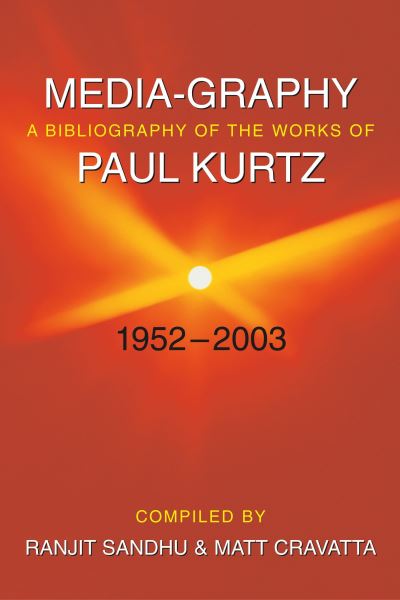 MEDIA-GRAPHY
A BIBLIOGRAPHY OF THE WORKS OF
PAUL KURTZ

1952–2003

COMPILED BY
RANJIT SANDHU & MATT CRAVATTA